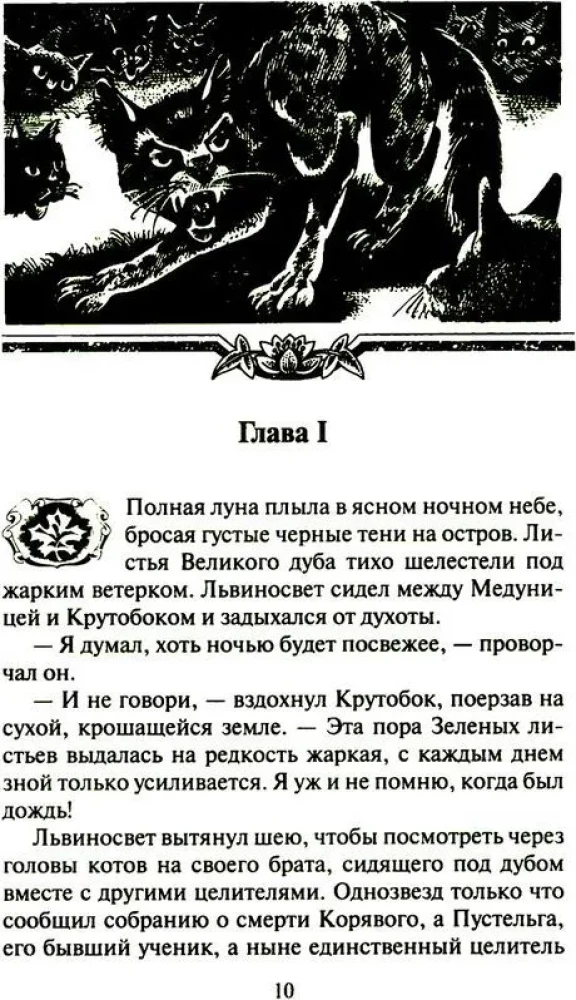 Глава I

Полная луна плыла в ясном ночном небе, бросая густые черные тени на остров. Листья Великого дуба тихо шелестели под жарким ветерком. Львиносвет сидел между Медуницей и Крутобоком и задыхался от духоты.

— Я думал, хоть ночью будет посвежее, — проворчал он.

— И не говори, — вздохнул Крутобок, поерзав на сухой, крошащейся земле. — Эта пора Зеленых листьев выдалась на редкость жаркая, с каждым днем зной только усиливается. Я уж и не помню, когда был дождь!

Львиносвет вытянул шею, чтобы посмотреть через головы котов на своего брата, сидящего под дубом вместе с другими целителями. Однозвезд только что сообщил собранию о смерти Корявого, а Пустельга, его бывший ученик, а ныне единственный целитель

10